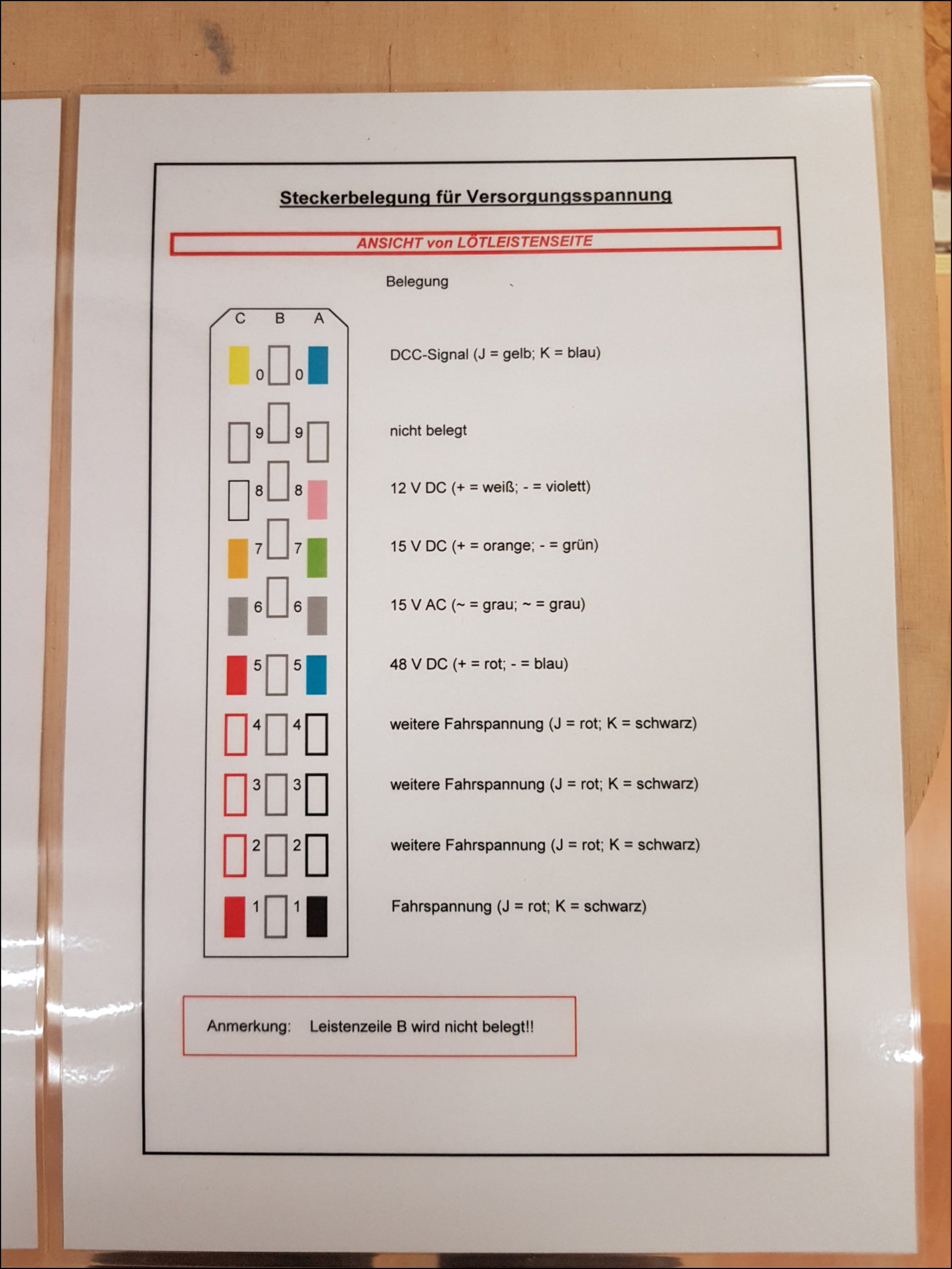 Steckerbelegung für Versorgungsspannung

ANSICHT von LÖTLEISTENSEITE

Belegung

C B A

0 0 DCC-Signal (J = gelb; K = blau)

9 9 nicht belegt

8 8 12 V DC (+ = weiß; - = violett)

7 7 15 V DC (+ = orange; - = grün)

6 6 15 V AC (~ = grau; ~ = grau)

5 5 48 V DC (+ = rot; - = blau)

4 4 weitere Fahrspannung (J = rot; K = schwarz)

3 3 weitere Fahrspannung (J = rot; K = schwarz)

2 2 weitere Fahrspannung (J = rot; K = schwarz)

1 1 Fahrspannung (J = rot; K = schwarz)

Anmerkung: Leistenzeile B wird nicht belegt!!